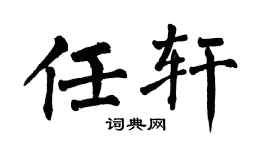 任轩

词典网